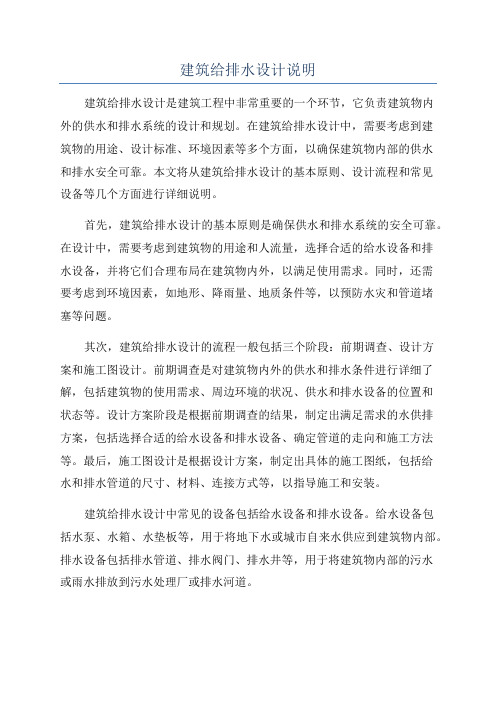 建筑给排水设计说明

建筑给排水设计是建筑工程中非常重要的一个环节，它负责建筑物内外的供水和排水系统的设计和规划。在建筑给排水设计中，需要考虑到建筑物的用途、设计标准、环境因素等多个方面，以确保建筑物内部的供水和排水安全可靠。本文将从建筑给排水设计的基本原则、设计流程和常见设备等几个方面进行详细说明。

首先，建筑给排水设计的基本原则是确保供水和排水系统的安全可靠。在设计中，需要考虑到建筑物的用途和人流量，选择合适的给水设备和排水设备，并将它们合理布局在建筑物内外，以满足使用需求。同时，还需要考虑到环境因素，如地形、降雨量、地质条件等，以预防水灾和管道堵塞等问题。

其次，建筑给排水设计的流程一般包括三个阶段：前期调查、设计方案和施工图设计。前期调查是对建筑物内外的供水和排水条件进行详细了解，包括建筑物的使用需求、周边环境的状况、供水和排水设备的位置和状态等。设计方案阶段是根据前期调查的结果，制定出满足需求的水供排方案，包括选择合适的给水设备和排水设备、确定管道的走向和施工方法等。最后，施工图设计是根据设计方案，制定出具体的施工图纸，包括给水和排水管道的尺寸、材料、连接方式等，以指导施工和安装。

建筑给排水设计中常见的设备包括给水设备和排水设备。给水设备包括水泵、水箱、水垫板等，用于将地下水或城市自来水供应到建筑物内部。排水设备包括排水管道、排水阀门、排水井等，用于将建筑物内部的污水或雨水排放到污水处理厂或排水河道。